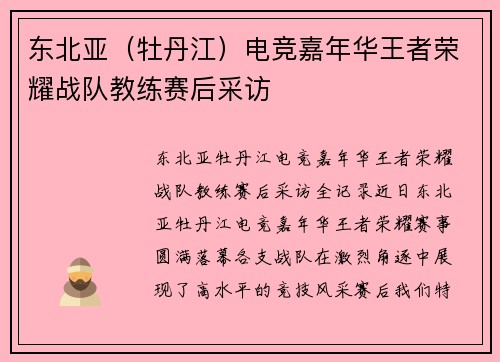 东北亚（牡丹江）电竞嘉年华王者荣耀战队教练赛后采访

东北亚牡丹江电竞嘉年华王者荣耀战队教练赛后采访全记录近日东北亚牡丹江电竞嘉年华王者荣耀赛事圆满落幕各支战队在激烈角逐中展现了高水平的竞技风采赛后我们特